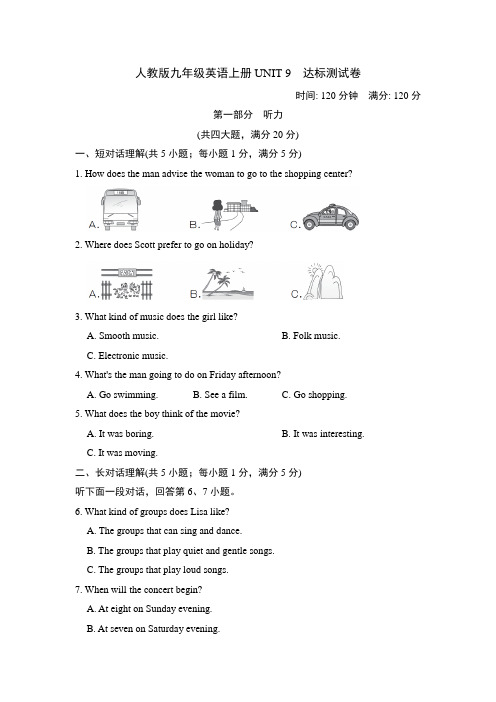 人教版九年级英语上册 UNIT 9　达标测试卷

时间: 120 分钟　满分: 120 分

第一部分　听力

(共四大题，满分 20 分)

一、短对话理解(共 5 小题；每小题 1 分，满分 5 分)

1. How does the man advise the woman to go to the shopping center?

A.

B.

C.

2. Where does Scott prefer to go on holiday?

A.

B.

C.

3. What kind of music does the girl like?

A. Smooth music.

B. Folk music.

C. Electronic music.

4. What's the man going to do on Friday afternoon?

A. Go swimming.

B. See a film.

C. Go shopping.

5. What does the boy think of the movie?

A. It was boring.

B. It was interesting.

C. It was moving.

二、长对话理解(共 5 小题；每小题 1 分，满分 5 分)

听下面一段对话，回答第 6、7 小题。

6. What kind of groups does Lisa like?

A. The groups that can sing and dance.

B. The groups that play quiet and gentle songs.

C. The groups that play loud songs.

7. When will the concert begin?

A. At eight on Sunday evening.

B. At seven on Saturday evening.